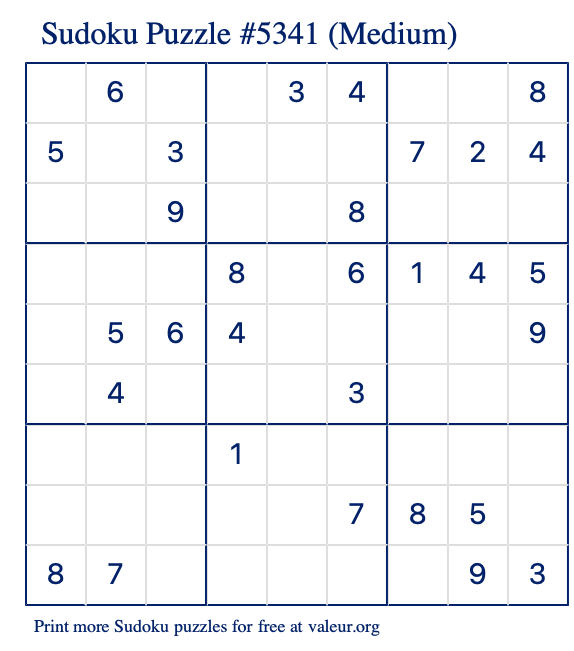 Sudoku Puzzle #5341 (Medium)

|  | 6 |  |  | 3 | 4 |  |  | 8 |
|---|---|---|---|---|---|---|---|---|
| 5 |  | 3 |  |  |  | 7 | 2 | 4 |
|  |  | 9 |  |  | 8 |  |  |  |
|  |  |  | 8 |  | 6 | 1 | 4 | 5 |
|  | 5 | 6 | 4 |  |  |  |  | 9 |
|  | 4 |  |  |  | 3 |  |  |  |
|  |  |  | 1 |  |  |  |  |  |
|  |  |  |  |  | 7 | 8 | 5 |  |
| 8 | 7 |  |  |  |  |  | 9 | 3 |

Print more Sudoku puzzles for free at valeur.org